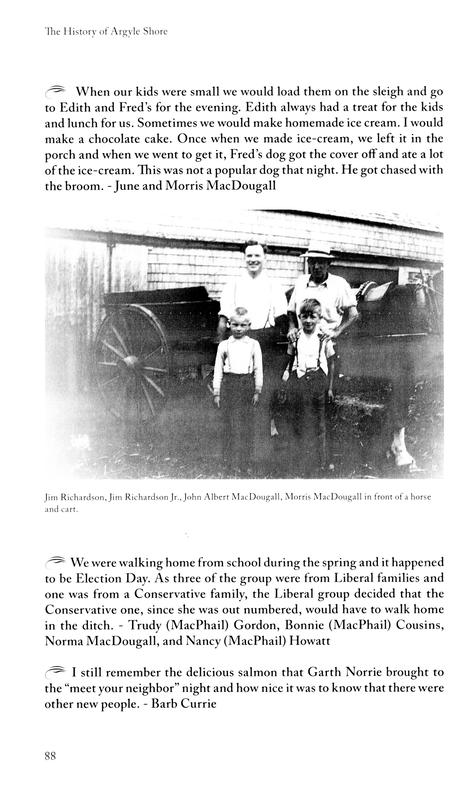 The History of Argyle Shore

When our kids were small we would load them on the sleigh and go to Edith and Fred's for the evening. Edith always had a treat for the kids and lunch for us. Sometimes we would make homemade ice cream. I would make a chocolate cake. Once when we made ice-cream, we left it in the porch and when we went to get it, Fred's dog got the cover off and ate a lot of the ice-cream. This was not a popular dog that night. He got chased with the broom. - June and Morris MacDougall

Jim Richardson, Jim Richardson Jr., John Albert MacDougall, Morris MacDougall in front of a horse and cart.

We were walking home from school during the spring and it happened to be Election Day. As three of the group were from Liberal families and one was from a Conservative family, the Liberal group decided that the Conservative one, since she was out numbered, would have to walk home in the ditch. - Trudy (MacPhail) Gordon, Bonnie (MacPhail) Cousins, Norma MacDougall, and Nancy (MacPhail) Howatt

I still remember the delicious salmon that Garth Norrie brought to the "meet your neighbor" night and how nice it was to know that there were other new people. - Barb Currie

88